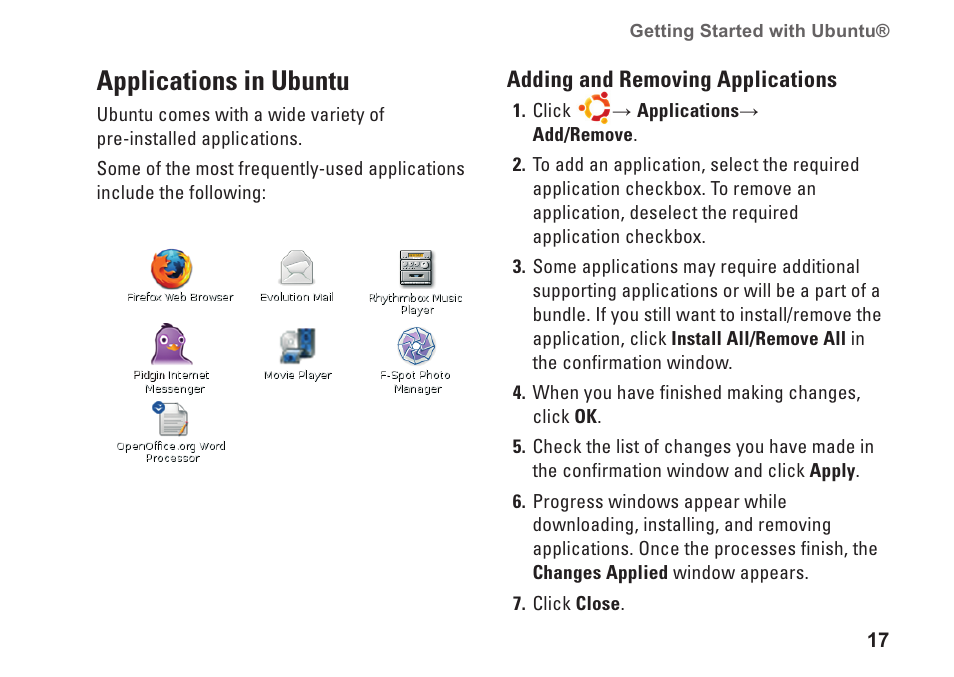 Getting Started with Ubuntu®

Applications in Ubuntu

Ubuntu comes with a wide variety of pre-installed applications.

Some of the most frequently-used applications include the following:

Firefox Web Browser

Evolution Mail

Rhythmbox Music Player

Pidgin Internet Messenger

Movie Player

F-Spot Photo Manager

OpenOffice.org Word Processor

Adding and Removing Applications

1. Click → Applications→ Add/Remove.

2. To add an application, select the required application checkbox. To remove an application, deselect the required application checkbox.

3. Some applications may require additional supporting applications or will be a part of a bundle. If you still want to install/remove the application, click Install All/Remove All in the confirmation window.

4. When you have finished making changes, click OK.

5. Check the list of changes you have made in the confirmation window and click Apply.

6. Progress windows appear while downloading, installing, and removing applications. Once the processes finish, the Changes Applied window appears.

7. Click Close.

17